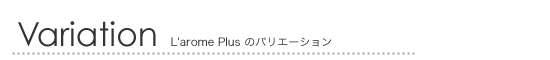 Variation L'arome Plus のバリエーション